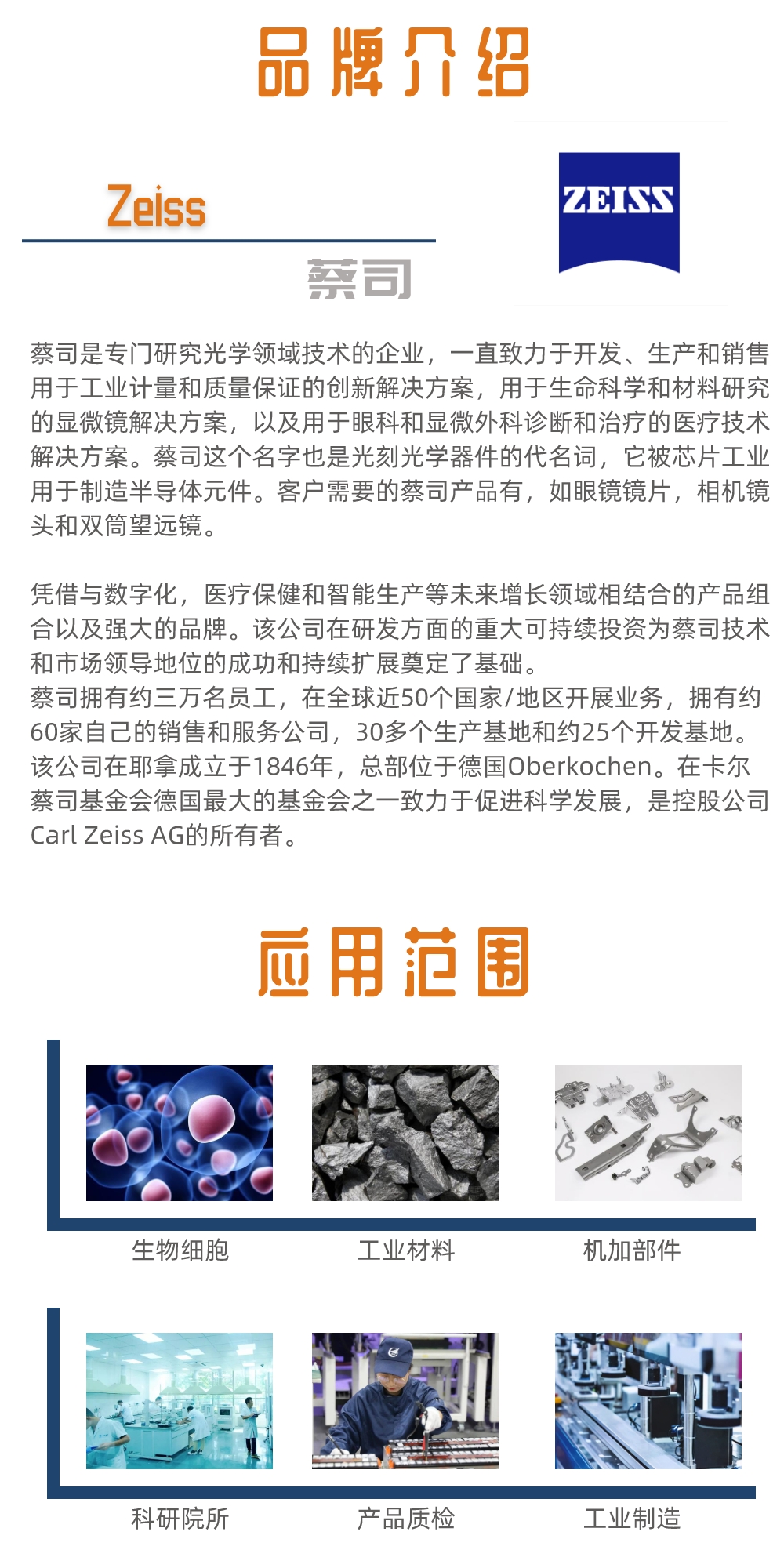 品牌介绍

Zeiss

蔡司

ZEISS

蔡司是专门研究光学领域技术的企业，一直致力于开发、生产和销售用于工业计量和质量保证的创新解决方案，用于生命科学和材料研究的显微镜解决方案，以及用于眼科和显微外科诊断和治疗的医疗技术解决方案。蔡司这个名字也是光刻光学器件的代名词，它被芯片工业用于制造半导体元件。客户需要的蔡司产品有，如眼镜镜片，相机镜头和双筒望远镜。

凭借与数字化，医疗保健和智能生产等未来增长领域相结合的产品组合以及强大的品牌。该公司在研发方面的重大可持续投资为蔡司技术和市场领导地位的成功和持续扩展奠定了基础。
蔡司拥有约三万名员工，在全球近50个国家/地区开展业务，拥有约60家自己的销售和服务公司，30多个生产基地和约25个开发基地。该公司在耶拿成立于1846年，总部位于德国Oberkochen。在卡尔蔡司基金会德国最大的基金会之一致力于促进科学发展，是控股公司Carl Zeiss AG的所有者。

应用范围

生物细胞

工业材料

机加部件

科研院所

产品质检

工业制造